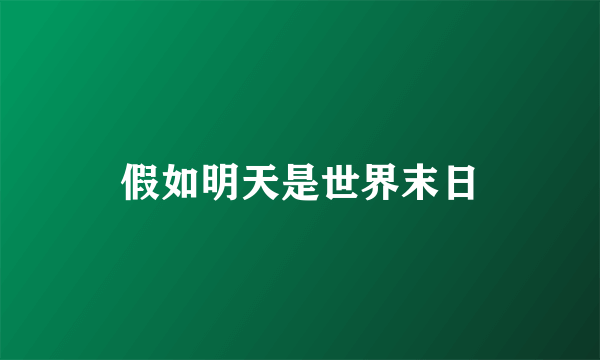 假如明天是世界末日